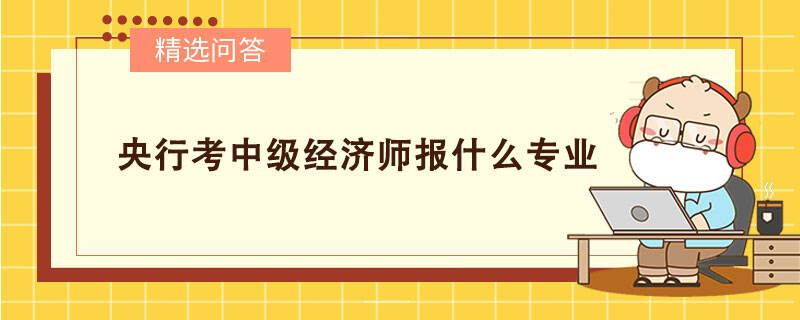 精选问答

央行考中级经济师报什么专业